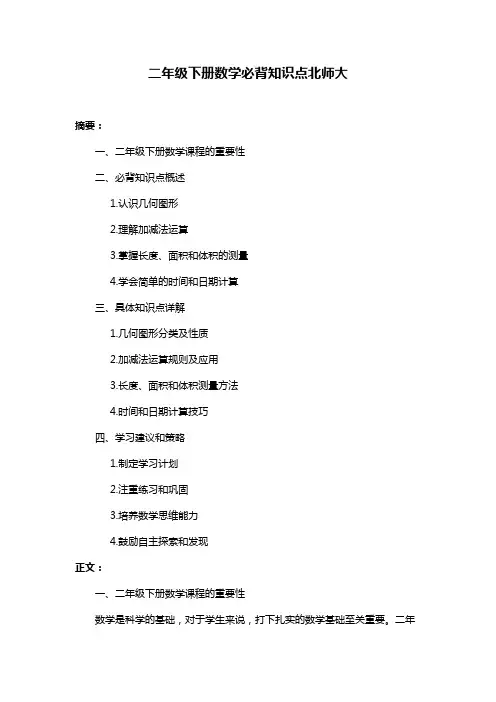 二年级下册数学必背知识点北师大

摘要：

一、二年级下册数学课程的重要性

二、必背知识点概述

1.认识几何图形

2.理解加减法运算

3.掌握长度、面积和体积的测量

4.学会简单的时间和日期计算

三、具体知识点详解

1.几何图形分类及性质

2.加减法运算规则及应用

3.长度、面积和体积测量方法

4.时间和日期计算技巧

四、学习建议和策略

1.制定学习计划

2.注重练习和巩固

3.培养数学思维能力

4.鼓励自主探索和发现

正文：

一、二年级下册数学课程的重要性

数学是科学的基础，对于学生来说，打下扎实的数学基础至关重要。二年